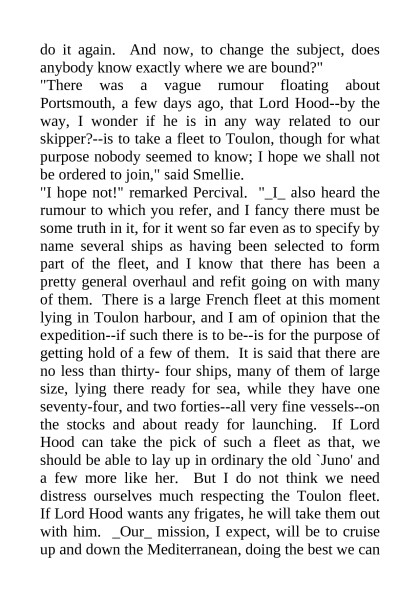 do it again.  And now, to change the subject, does anybody know exactly where we are bound?"
"There was a vague rumour floating about Portsmouth, a few days ago, that Lord Hood--by the way, I wonder if he is in any way related to our skipper?--is to take a fleet to Toulon, though for what purpose nobody seemed to know; I hope we shall not be ordered to join," said Smellie.
"I hope not!" remarked Percival.  "_I_ also heard the rumour to which you refer, and I fancy there must be some truth in it, for it went so far even as to specify by name several ships as having been selected to form part of the fleet, and I know that there has been a pretty general overhaul and refit going on with many of them.  There is a large French fleet at this moment lying in Toulon harbour, and I am of opinion that the expedition--if such there is to be--is for the purpose of getting hold of a few of them.  It is said that there are no less than thirty- four ships, many of them of large size, lying there ready for sea, while they have one seventy-four, and two forties--all very fine vessels--on the stocks and about ready for launching.  If Lord Hood can take the pick of such a fleet as that, we should be able to lay up in ordinary the old `Juno' and a few more like her.  But I do not think we need distress ourselves much respecting the Toulon fleet. If Lord Hood wants any frigates, he will take them out with him.  _Our_ mission, I expect, will be to cruise up and down the Mediterranean, doing the best we can